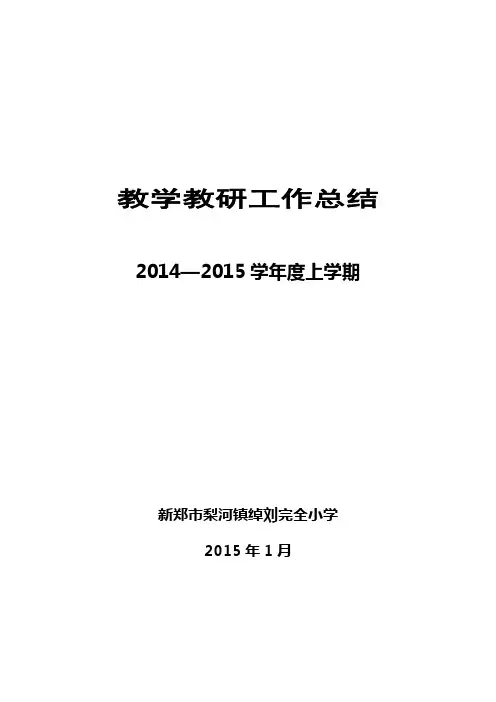 教学教研工作总结

2014—2015学年度上学期

新郑市梨河镇绰刘完全小学

2015年1月